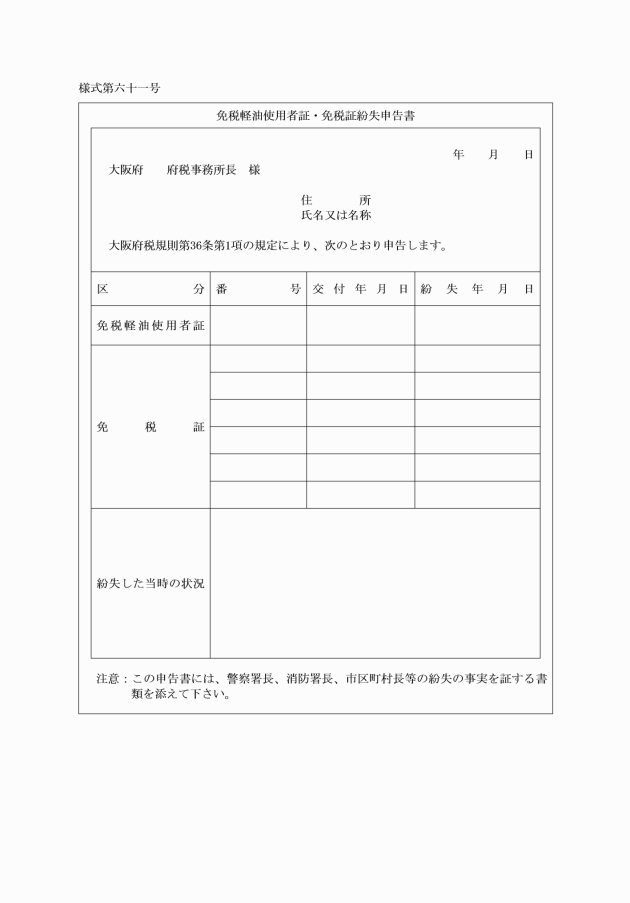 様式第六十一号

免税軽油使用者証・免税証紛失申告書

年　月　日

大阪府　　府税事務所長　様

住　　所
氏名又は名称

大阪府税規則第36条第1項の規定により、次のとおり申告します。

| 区　分 | 番　号 | 交付年月日 | 紛失年月日 |
|---|---|---|---|
| 免税軽油使用者証 | | | |
| 免　税　証 | | | |
| | | | |
| | | | |
| | | | |
| | | | |
| | | | |
| 紛失した当時の状況 | | | |

注意：この申告書には、警察署長、消防署長、市区町村長等の紛失の事実を証する書類を添えて下さい。